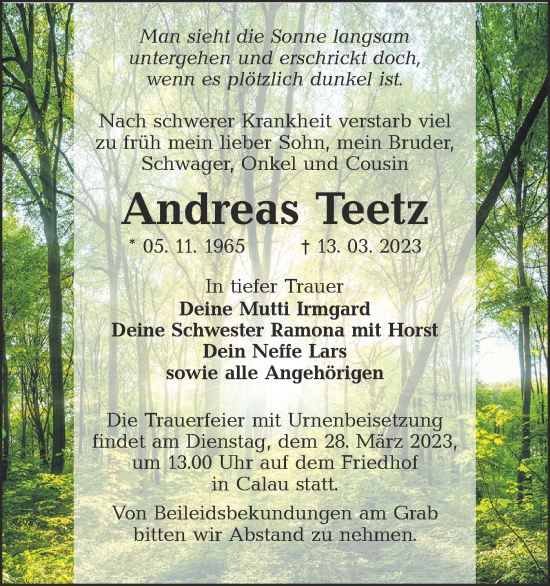 Man sieht die Sonne langsam untergehen und erschrickt doch, wenn es plötzlich dunkel ist.

Nach schwerer Krankheit verstarb viel zu früh mein lieber Sohn, mein Bruder, Schwager, Onkel und Cousin

Andreas Teetz

* 05. 11. 1965 † 13. 03. 2023

In tiefer Trauer
Deine Mutti Irmgard
Deine Schwester Ramona mit Horst
Dein Neffe Lars
sowie alle Angehörigen

Die Trauerfeier mit Urnenbeisetzung findet am Dienstag, dem 28. März 2023, um 13.00 Uhr auf dem Friedhof in Calau statt.

Von Beileidsbekundungen am Grab bitten wir Abstand zu nehmen.